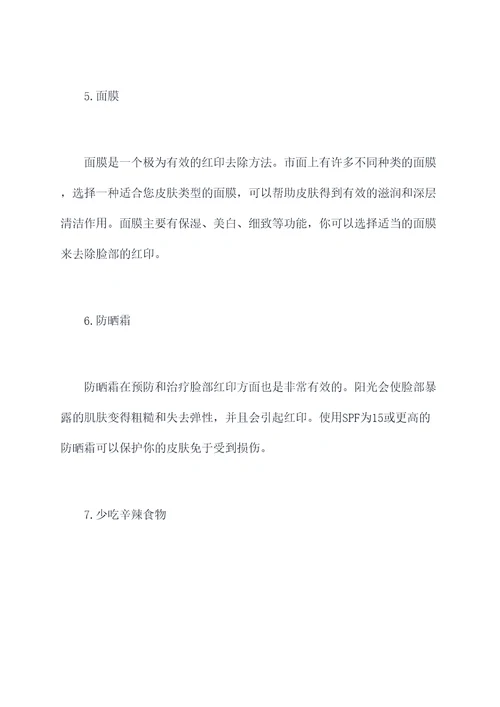 5.面膜

面膜是一个极为有效的红印去除方法。市面上有许多不同种类的面膜，选择一种适合您皮肤类型的面膜，可以帮助皮肤得到有效的滋润和深层清洁作用。面膜主要有保湿、美白、细致等功能，你可以选择适当的面膜来去除脸部的红印。

6.防晒霜

防晒霜在预防和治疗脸部红印方面也是非常有效的。阳光会使脸部暴露的肌肤变得粗糙和失去弹性，并且会引起红印。使用SPF为15或更高的防晒霜可以保护你的皮肤免于受到损伤。

7.少吃辛辣食物